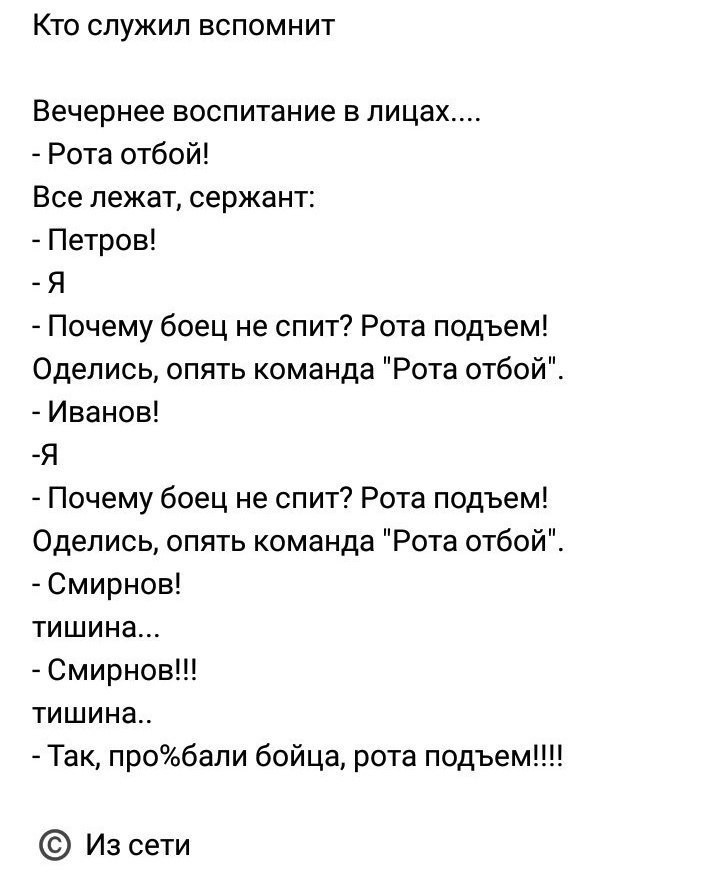 Кто служил вспомнит

Вечернее воспитание в лицах....
- Рота отбой!
Все лежат, сержант:
- Петров!
- Я
- Почему боец не спит? Рота подъем!
Оделись, опять команда "Рота отбой".
- Иванов!
-Я
- Почему боец не спит? Рота подъем!
Оделись, опять команда "Рота отбой".
- Смирнов!
тишина...
- Смирнов!!!
тишина..
- Так, про%бали бойца, рота подъем!!!!

© Из сети